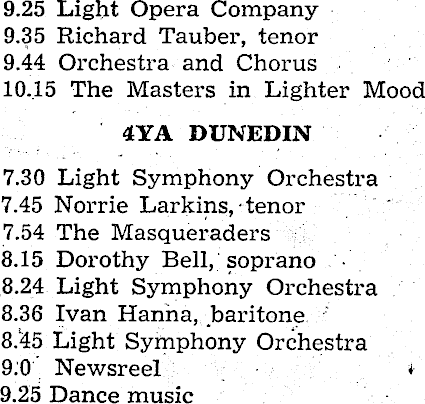 9.25 Light Opera Company
9.35 Richard Tauber, tenor
9.44 Orchestra and Chorus
10.15 The Masters in Lighter Mood

4YA DUNEDIN

7.30 Light Symphony Orchestra
7.45 Norrie Larkins, tenor
7.54 The Masqueraders
8.15 Dorothy Bell, soprano
8.24 Light Symphony Orchestra
8.36 Ivan Hanna, baritone
8.45 Light Symphony Orchestra
9.0 Newsreel
9.25 Dance music